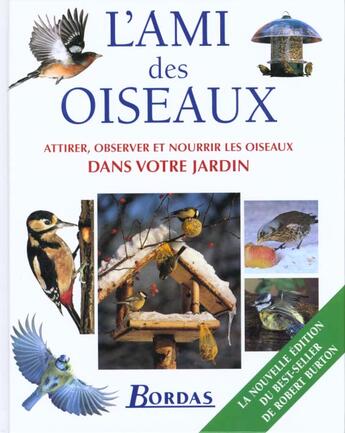 L'AMI des OISEAUX

ATTIRER, OBSERVER ET NOURRIR LES OISEAUX
DANS VOTRE JARDIN

BORDAS

LA NOUVELLE EDITION DU BEST-SELLER DE ROBERT BURTON